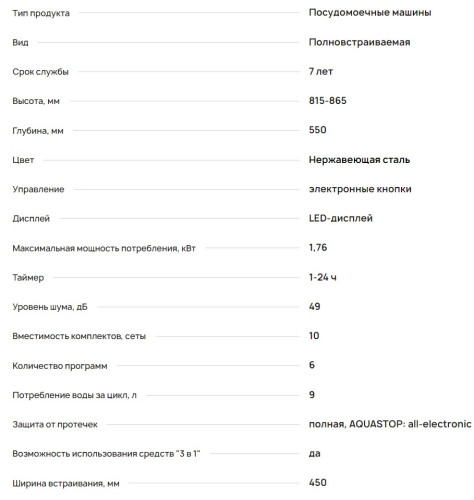 | | |
|---|---|
| Тип продукта | Посудомоечные машины |
| Вид | Полновстраиваемая |
| Срок службы | 7 лет |
| Высота, мм | 815-865 |
| Глубина, мм | 550 |
| Цвет | Нержавеющая сталь |
| Управление | электронные кнопки |
| Дисплей | LED-дисплей |
| Максимальная мощность потребления, кВт | 1,76 |
| Таймер | 1-24 ч |
| Уровень шума, дБ | 49 |
| Вместимость комплектов, сеты | 10 |
| Количество программ | 6 |
| Потребление воды за цикл, л | 9 |
| Защита от протечек | полная, AQUASTOP: all-electronic |
| Возможность использования средств "3 в 1" | да |
| Ширина встраивания, мм | 450 |